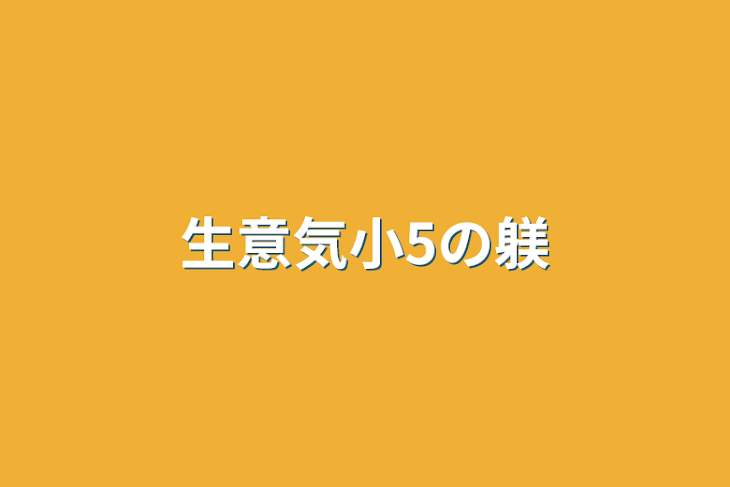 生意気小5の躾